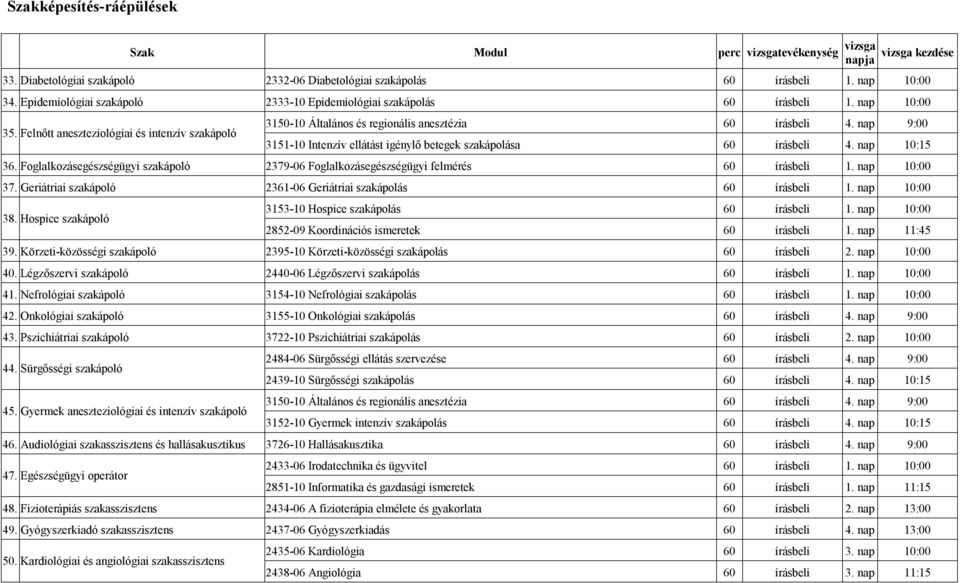 Szakképesítés-ráépülések

| Szak | Modul | perc | vizsgatevékenység | vizsga napja | vizsga kezdése |
|---|---|---|---|---|---|
| 33. Diabetológiai szakápoló | 2332-06 Diabetológiai szakápolás | 60 | írásbeli | 1. nap | 10:00 |
| 34. Epidemiológiai szakápoló | 2333-10 Epidemiológiai szakápolás | 60 | írásbeli | 1. nap | 10:00 |
| 35. Felnőtt aneszteziológiai és intenzív szakápoló | 3150-10 Általános és regionális anesztézia | 60 | írásbeli | 4. nap | 9:00 |
| | 3151-10 Intenzív ellátást igénylő betegek szakápolása | 60 | írásbeli | 4. nap | 10:15 |
| 36. Foglalkozásegészségügyi szakápoló | 2379-06 Foglalkozásegészségügyi felmérés | 60 | írásbeli | 1. nap | 10:00 |
| 37. Geriátriai szakápoló | 2361-06 Geriátriai szakápolás | 60 | írásbeli | 1. nap | 10:00 |
| 38. Hospice szakápoló | 3153-10 Hospice szakápolás | 60 | írásbeli | 1. nap | 10:00 |
| | 2852-09 Koordinációs ismeretek | 60 | írásbeli | 1. nap | 11:45 |
| 39. Körzeti-közösségi szakápoló | 2395-10 Körzeti-közösségi szakápolás | 60 | írásbeli | 2. nap | 10:00 |
| 40. Légzőszervi szakápoló | 2440-06 Légzőszervi szakápolás | 60 | írásbeli | 1. nap | 10:00 |
| 41. Nefrológiai szakápoló | 3154-10 Nefrológiai szakápolás | 60 | írásbeli | 1. nap | 10:00 |
| 42. Onkológiai szakápoló | 3155-10 Onkológiai szakápolás | 60 | írásbeli | 4. nap | 9:00 |
| 43. Pszichiátriai szakápoló | 3722-10 Pszichiátriai szakápolás | 60 | írásbeli | 2. nap | 10:00 |
| 44. Sürgősségi szakápoló | 2484-06 Sürgősségi ellátás szervezése | 60 | írásbeli | 4. nap | 9:00 |
| | 2439-10 Sürgősségi szakápolás | 60 | írásbeli | 4. nap | 10:15 |
| 45. Gyermek aneszteziológiai és intenzív szakápoló | 3150-10 Általános és regionális anesztézia | 60 | írásbeli | 4. nap | 9:00 |
| | 3152-10 Gyermek intenzív szakápolás | 60 | írásbeli | 4. nap | 10:15 |
| 46. Audiológiai szakasszisztens és hallásakusztikus | 3726-10 Hallásakusztika | 60 | írásbeli | 4. nap | 9:00 |
| 47. Egészségügyi operátor | 2433-06 Irodatechnika és ügyvitel | 60 | írásbeli | 1. nap | 10:00 |
| | 2851-10 Informatika és gazdasági ismeretek | 60 | írásbeli | 1. nap | 11:15 |
| 48. Fizioterápiás szakasszisztens | 2434-06 A fizioterápia elmélete és gyakorlata | 60 | írásbeli | 2. nap | 13:00 |
| 49. Gyógyszerkiadó szakasszisztens | 2437-06 Gyógyszerkiadás | 60 | írásbeli | 4. nap | 13:00 |
| 50. Kardiológiai és angiológiai szakasszisztens | 2435-06 Kardiológia | 60 | írásbeli | 3. nap | 10:00 |
| | 2438-06 Angiológia | 60 | írásbeli | 3. nap | 11:15 |